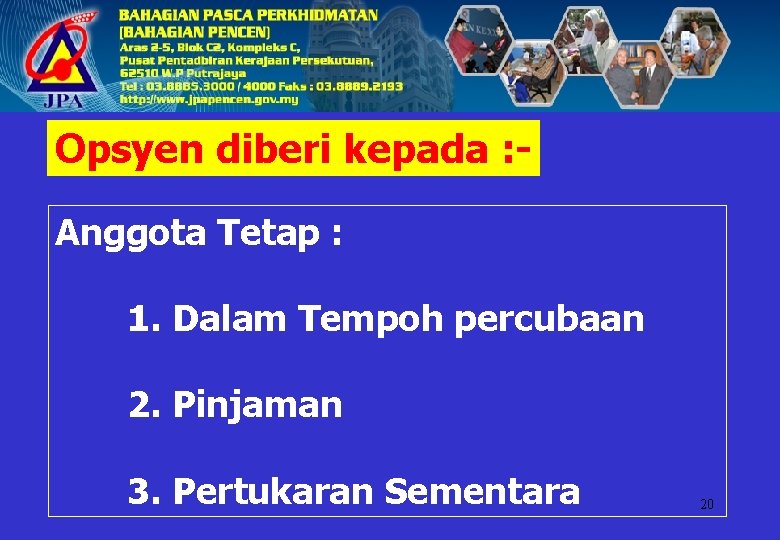 JPA

BAHAGIAN PASCA PERKHIDMATAN
(BAHAGIAN PENCEN)
Aras 2-5, Blok C2, Kompleks C,
Pusat Pentadbiran Kerajaan Persekutuan,
62510 W.P Putrajaya
Tel : 03.8885.3000 / 4000 Faks : 03.8889.2193
http://www.jpapencen.gov.my

Opsyen diberi kepada :-

Anggota Tetap :

1. Dalam Tempoh percubaan

2. Pinjaman

3. Pertukaran Sementara

20